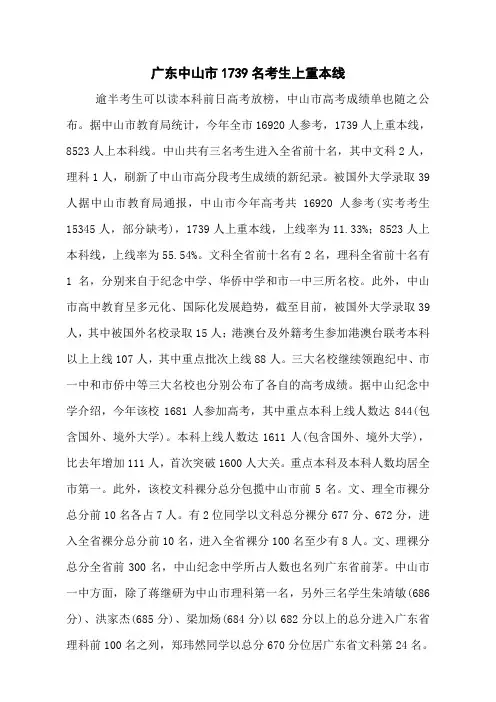 广东中山市1739名考生上重本线

逾半考生可以读本科前日高考放榜，中山市高考成绩单也随之公布。据中山市教育局统计，今年全市16920人参考，1739人上重本线，8523人上本科线。中山共有三名考生进入全省前十名，其中文科2人，理科1人，刷新了中山市高分段考生成绩的新纪录。被国外大学录取39人据中山市教育局通报，中山市今年高考共16920人参考(实考考生15345人，部分缺考)，1739人上重本线，上线率为11.33%；8523人上本科线，上线率为55.54%。文科全省前十名有2名，理科全省前十名有1名，分别来自于纪念中学、华侨中学和市一中三所名校。此外，中山市高中教育呈多元化、国际化发展趋势，截至目前，被国外大学录取39人，其中被国外名校录取15人；港澳台及外籍考生参加港澳台联考本科以上上线107人，其中重点批次上线88人。三大名校继续领跑纪中、市一中和市侨中等三大名校也分别公布了各自的高考成绩。据中山纪念中学介绍，今年该校1681人参加高考，其中重点本科上线人数达844(包含国外、境外大学)。本科上线人数达1611人(包含国外、境外大学)，比去年增加111人，首次突破1600人大关。重点本科及本科人数均居全市第一。此外，该校文科裸分总分包揽中山市前5名。文、理全市裸分总分前10名各占7人。有2位同学以文科总分裸分677分、672分，进入全省裸分总分前10名，进入全省裸分100名至少有8人。文、理裸分总分全省前300名，中山纪念中学所占人数也名列广东省前茅。中山市一中方面，除了蒋继研为中山市理科第一名，另外三名学生朱靖敏(686分)、洪家杰(685分)、梁加炀(684分)以682分以上的总分进入广东省理科前100名之列，郑玮然同学以总分670分位居广东省文科第24名。